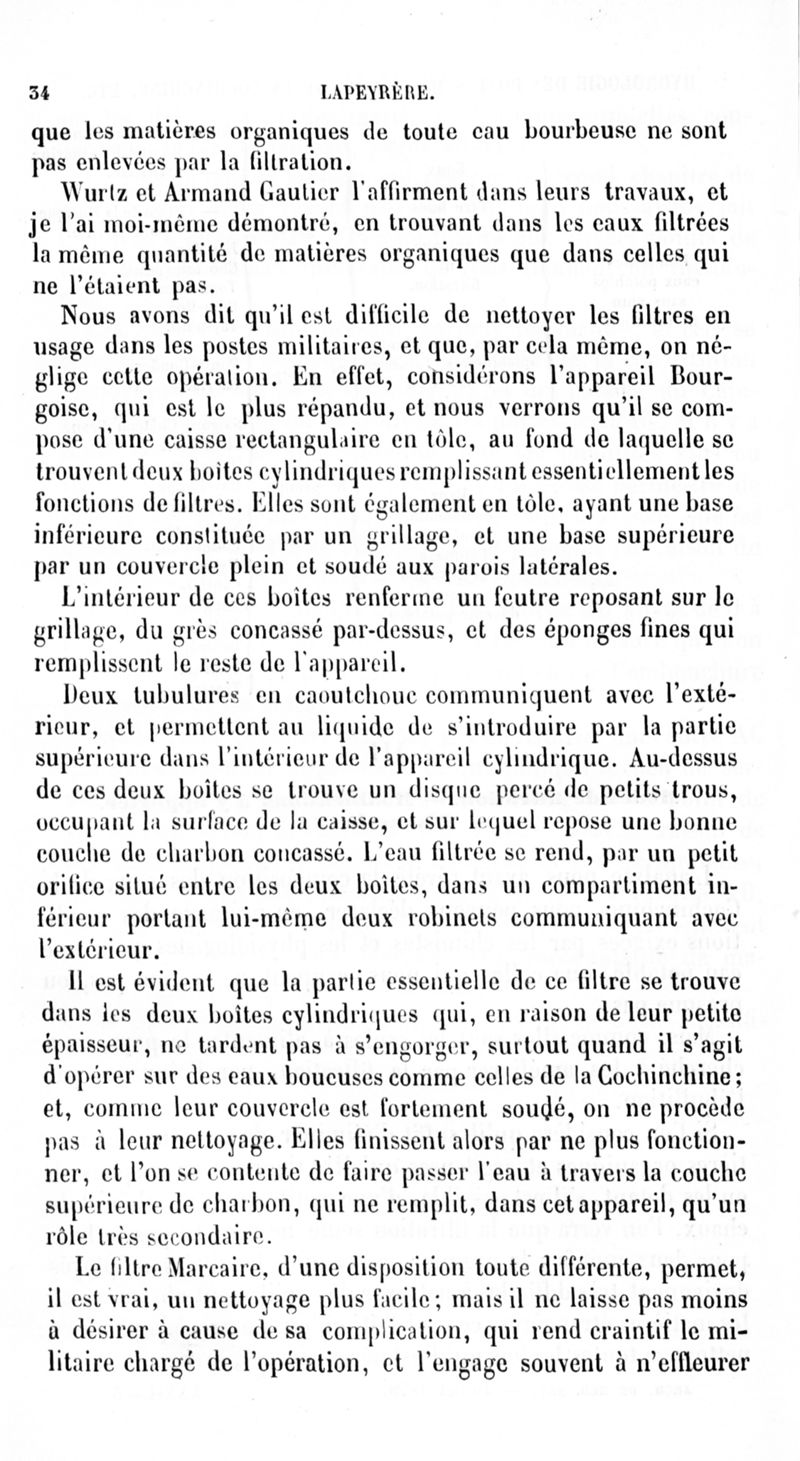 34 LAPEYRÈRE.

que les matières organiques de toute eau bourbeuse ne sont pas enlevées par la filtration.

Wurtz et Armand Gautier l'affirment dans leurs travaux, et je l'ai moi-même démontré, en trouvant dans les eaux filtrées la même quantité de matières organiques que dans celles qui ne l'étaient pas.

Nous avons dit qu'il est difficile de nettoyer les filtres en usage dans les postes militaires, et que, par cela même, on néglige cette opération. En effet, considérons l'appareil Bourgoise, qui est le plus répandu, et nous verrons qu'il se compose d'une caisse rectangulaire en tôle, au fond de laquelle se trouvent deux boîtes cylindriques remplissant essentiellement les fonctions de filtres. Elles sont également en tôle, ayant une base inférieure constituée par un grillage, et une base supérieure par un couvercle plein et soudé aux parois latérales.

L'intérieur de ces boîtes renferme un feutre reposant sur le grillage, du grès concassé par-dessus, et des éponges fines qui remplissent le reste de l'appareil.

Deux tubulures en caoutchouc communiquent avec l'extérieur, et permettent au liquide de s'introduire par la partie supérieure dans l'intérieur de l'appareil cylindrique. Au-dessus de ces deux boîtes se trouve un disque percé de petits trous, occupant la surface de la caisse, et sur lequel repose une bonne couche de charbon concassé. L'eau filtrée se rend, par un petit orifice situé entre les deux boîtes, dans un compartiment inférieur portant lui-même deux robinets communiquant avec l'extérieur.

Il est évident que la partie essentielle de ce filtre se trouve dans les deux boîtes cylindriques qui, en raison de leur petite épaisseur, ne tardent pas à s'engorger, surtout quand il s'agit d'opérer sur des eaux boueuses comme celles de la Cochinchine; et, comme leur couvercle est fortement soudé, on ne procède pas à leur nettoyage. Elles finissent alors par ne plus fonctionner, et l'on se contente de faire passer l'eau à travers la couche supérieure de charbon, qui ne remplit, dans cet appareil, qu'un rôle très secondaire.

Le filtre Marcaire, d'une disposition toute différente, permet, il est vrai, un nettoyage plus facile; mais il ne laisse pas moins à désirer à cause de sa complication, qui rend craintif le militaire chargé de l'opération, et l'engage souvent à n'effleurer